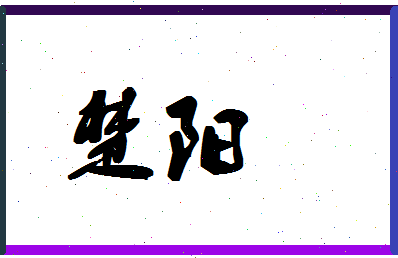 楚阳